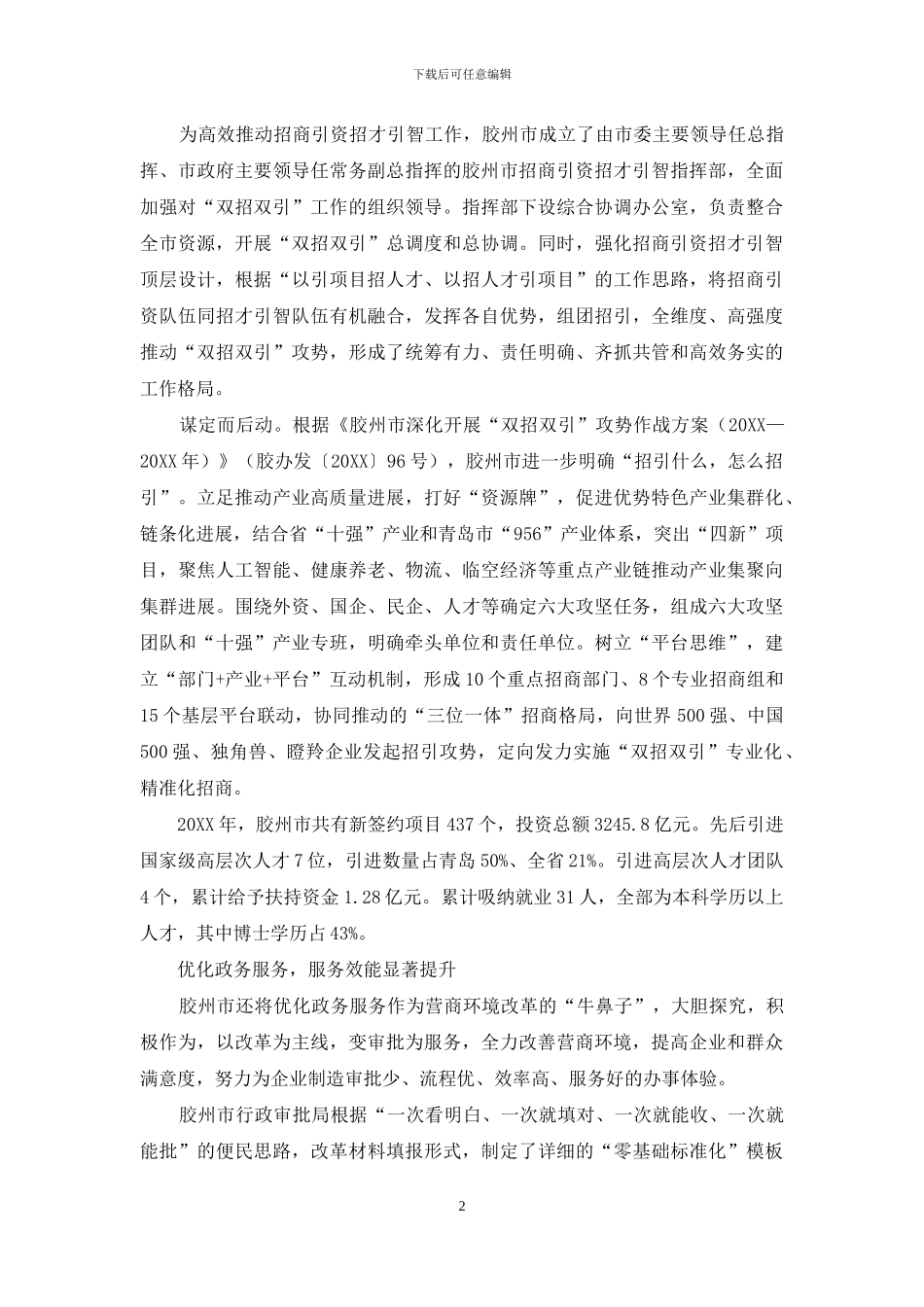 下载后可任意编辑

为高效推动招商引资招才引智工作，胶州市成立了由市委主要领导任总指挥、市政府主要领导任常务副总指挥的胶州市招商引资招才引智指挥部，全面加强对“双招双引”工作的组织领导。指挥部下设综合协调办公室，负责整合全市资源，开展“双招双引”总调度和总协调。同时，强化招商引资招才引智顶层设计，根据“以引项目招人才、以招人才引项目”的工作思路，将招商引资队伍同招才引智队伍有机融合，发挥各自优势，组团招引，全维度、高强度推动“双招双引”攻势，形成了统筹有力、责任明确、齐抓共管和高效务实的工作格局。

谋定而后动。根据《胶州市深化开展“双招双引”攻势作战方案（20XX—20XX年）》（胶办发〔20XX〕96号），胶州市进一步明确“招引什么，怎么招引”。立足推动产业高质量进展，打好“资源牌”，促进优势特色产业集群化、链条化进展，结合省“十强”产业和青岛市“956”产业体系，突出“四新”项目，聚焦人工智能、健康养老、物流、临空经济等重点产业链推动产业集聚向集群进展。围绕外资、国企、民企、人才等确定六大攻坚任务，组成六大攻坚团队和“十强”产业专班，明确牵头单位和责任单位。树立“平台思维”，建立“部门+产业+平台”互动机制，形成10个重点招商部门、8个专业招商组和15个基层平台联动，协同推动的“三位一体”招商格局，向世界500强、中国500强、独角兽、瞪羚企业发起招引攻势，定向发力实施“双招双引”专业化、精准化招商。

20XX年，胶州市共有新签约项目437个，投资总额3245.8亿元。先后引进国家级高层次人才7位，引进数量占青岛50%、全省21%。引进高层次人才团队4个，累计给予扶持资金1.28亿元。累计吸纳就业31人，全部为本科学历以上人才，其中博士学历占43%。

优化政务服务，服务效能显著提升

胶州市还将优化政务服务作为营商环境改革的“牛鼻子”，大胆探究，积极作为，以改革为主线，变审批为服务，全力改善营商环境，提高企业和群众满意度，努力为企业制造审批少、流程优、效率高、服务好的办事体验。

胶州市行政审批局根据“一次看明白、一次就填对、一次就能收、一次就能批”的便民思路，改革材料填报形式，制定了详细的“零基础标准化”模板

2